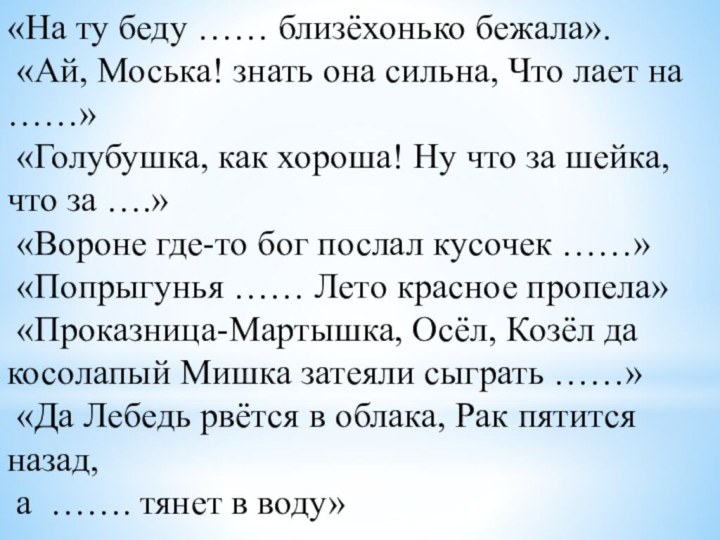 «На ту беду …… близёхонько бежала».

«Ай, Моська! знать она сильна, Что лает на ……»

«Голубушка, как хороша! Ну что за шейка, что за ….»

«Вороне где-то бог послал кусочек ……»

«Попрыгунья …… Лето красное пропела»

«Проказница-Мартышка, Осёл, Козёл да косолапый Мишка затеяли сыграть ……»

«Да Лебедь рвётся в облака, Рак пятится назад,
а …… тянет в воду»